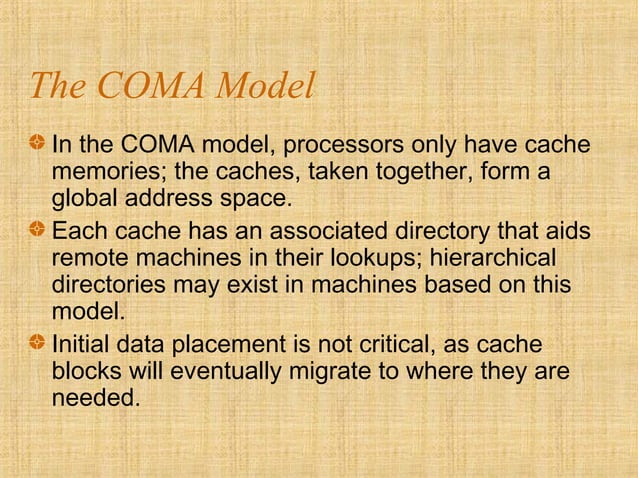 The COMA Model

In the COMA model, processors only have cache memories; the caches, taken together, form a global address space.

Each cache has an associated directory that aids remote machines in their lookups; hierarchical directories may exist in machines based on this model.

Initial data placement is not critical, as cache blocks will eventually migrate to where they are needed.